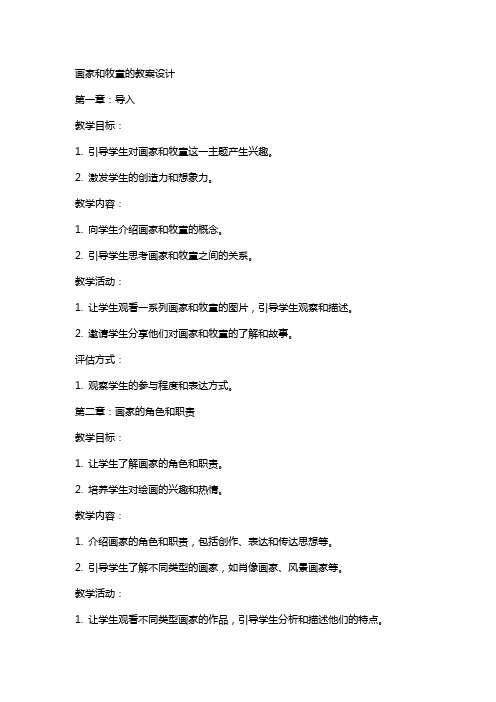 画家和牧童的教案设计

第一章：导入

教学目标：

1. 引导学生对画家和牧童这一主题产生兴趣。

2. 激发学生的创造力和想象力。

教学内容：

1. 向学生介绍画家和牧童的概念。

2. 引导学生思考画家和牧童之间的关系。

教学活动：

1. 让学生观看一系列画家和牧童的图片，引导学生观察和描述。

2. 邀请学生分享他们对画家和牧童的了解和故事。

评估方式：

1. 观察学生的参与程度和表达方式。

第二章：画家的角色和职责

教学目标：

1. 让学生了解画家的角色和职责。

2. 培养学生对绘画的兴趣和热情。

教学内容：

1. 介绍画家的角色和职责，包括创作、表达和传达思想等。

2. 引导学生了解不同类型的画家，如肖像画家、风景画家等。

教学活动：

1. 让学生观看不同类型画家的作品，引导学生分析和描述他们的特点。